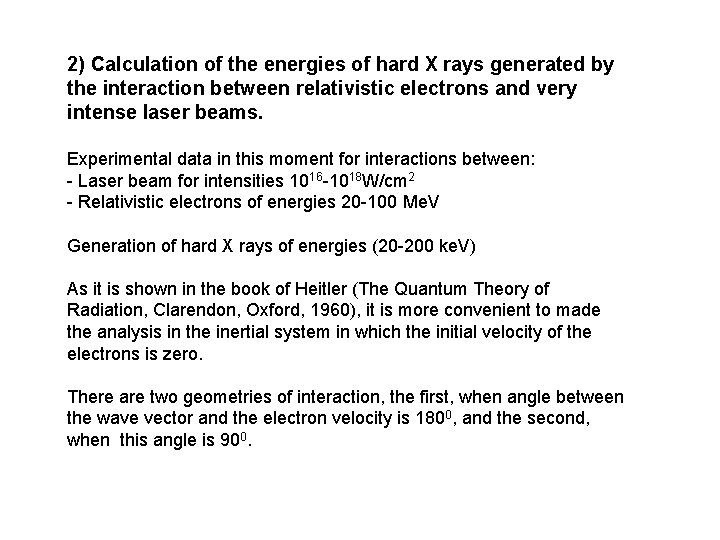 2) Calculation of the energies of hard X rays generated by the interaction between relativistic electrons and very intense laser beams.

Experimental data in this moment for interactions between:
- Laser beam for intensities $10^{16}$-$10^{18}$W/cm$^2$
- Relativistic electrons of energies 20-100 MeV

Generation of hard X rays of energies (20-200 keV)

As it is shown in the book of Heitler (The Quantum Theory of Radiation, Clarendon, Oxford, 1960), it is more convenient to made the analysis in the inertial system in which the initial velocity of the electrons is zero.

There are two geometries of interaction, the first, when angle between the wave vector and the electron velocity is $180^0$, and the second, when this angle is $90^0$.